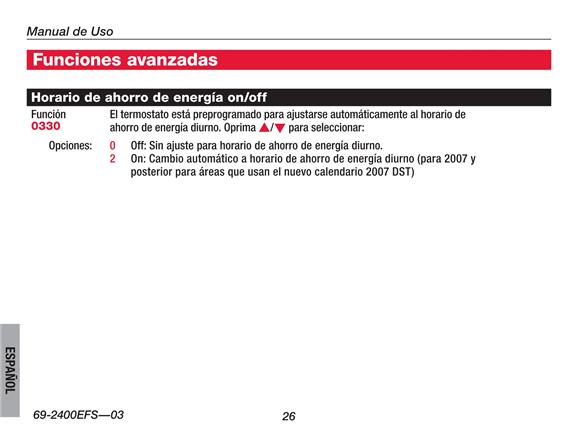 Manual de Uso

Funciones avanzadas

Horario de ahorro de energía on/off

Función
0330

El termostato está preprogramado para ajustarse automáticamente al horario de ahorro de energía diurno. Oprima ▲/▼ para seleccionar:

Opciones:
0 Off: Sin ajuste para horario de ahorro de energía diurno.
2 On: Cambio automático a horario de ahorro de energía diurno (para 2007 y posterior para áreas que usan el nuevo calendario 2007 DST)

ESPAÑOL

69-2400EFS—03

26